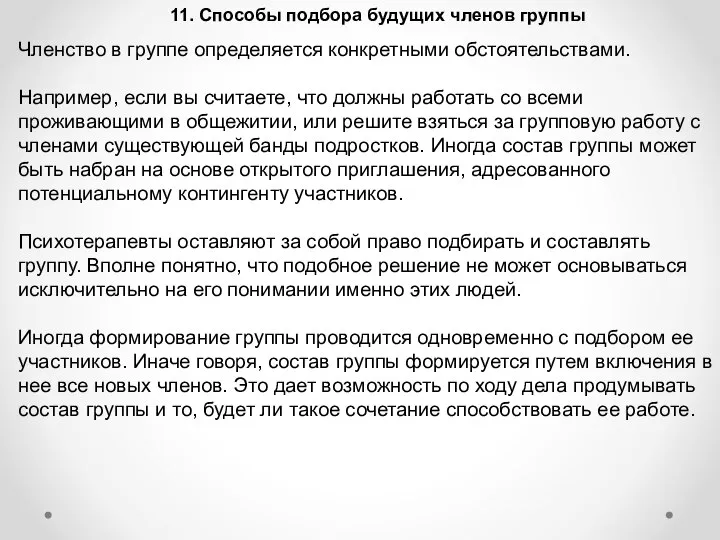 11. Способы подбора будущих членов группы

Членство в группе определяется конкретными обстоятельствами.

Например, если вы считаете, что должны работать со всеми проживающими в общежитии, или решите взяться за групповую работу с членами существующей банды подростков. Иногда состав группы может быть набран на основе открытого приглашения, адресованного потенциальному контингенту участников.

Психотерапевты оставляют за собой право подбирать и составлять группу. Вполне понятно, что подобное решение не может основываться исключительно на его понимании именно этих людей.

Иногда формирование группы проводится одновременно с подбором ее участников. Иначе говоря, состав группы формируется путем включения в нее все новых членов. Это дает возможность по ходу дела продумывать состав группы и то, будет ли такое сочетание способствовать ее работе.